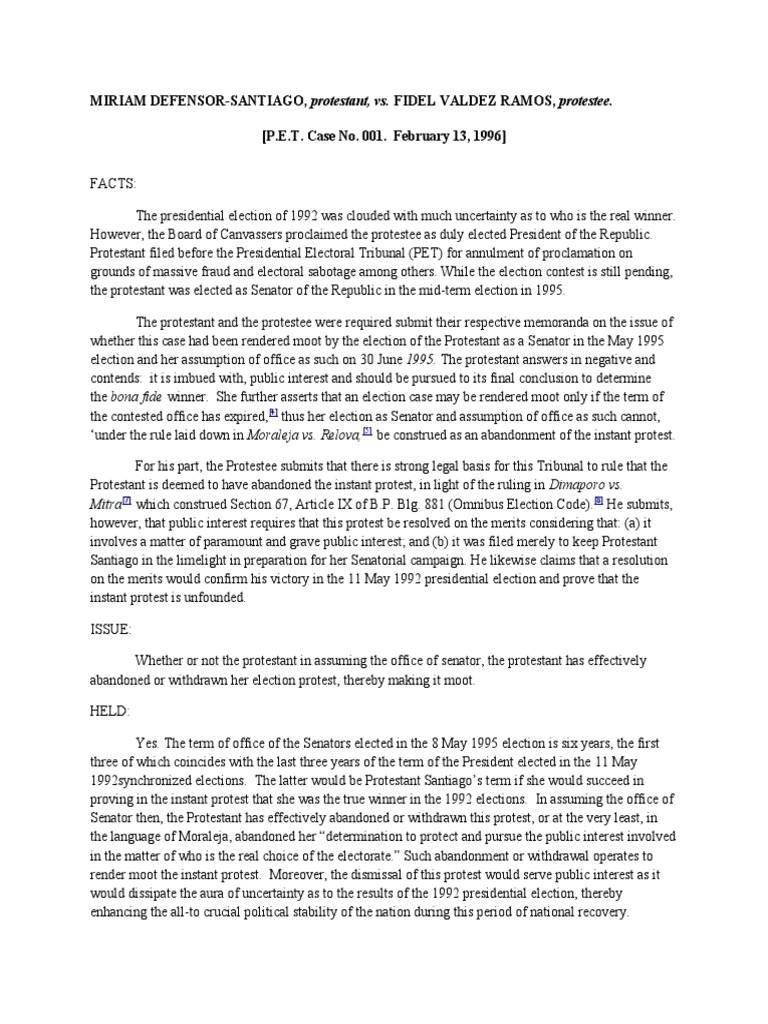 MIRIAM DEFENSOR-SANTIAGO, protestant, vs. FIDEL VALDEZ RAMOS, protestee.

[P.E.T. Case No. 001. February 13, 1996]

FACTS:

The presidential election of 1992 was clouded with much uncertainty as to who is the real winner. However, the Board of Canvassers proclaimed the protestee as duly elected President of the Republic. Protestant filed before the Presidential Electoral Tribunal (PET) for annulment of proclamation on grounds of massive fraud and electoral sabotage among others. While the election contest is still pending, the protestant was elected as Senator of the Republic in the mid-term election in 1995.

The protestant and the protestee were required submit their respective memoranda on the issue of whether this case had been rendered moot by the election of the Protestant as a Senator in the May 1995 election and her assumption of office as such on 30 June 1995. The protestant answers in negative and contends: it is imbued with, public interest and should be pursued to its final conclusion to determine the bona fide winner. She further asserts that an election case may be rendered moot only if the term of the contested office has expired,[4] thus her election as Senator and assumption of office as such cannot, 'under the rule laid down in Moraleja vs. Relova,[5] be construed as an abandonment of the instant protest.

For his part, the Protestee submits that there is strong legal basis for this Tribunal to rule that the Protestant is deemed to have abandoned the instant protest, in light of the ruling in Dimaporo vs. Mitra[7] which construed Section 67, Article IX of B.P. Blg. 881 (Omnibus Election Code).[8] He submits, however, that public interest requires that this protest be resolved on the merits considering that: (a) it involves a matter of paramount and grave public interest; and (b) it was filed merely to keep Protestant Santiago in the limelight in preparation for her Senatorial campaign. He likewise claims that a resolution on the merits would confirm his victory in the 11 May 1992 presidential election and prove that the instant protest is unfounded.

ISSUE:

Whether or not the protestant in assuming the office of senator, the protestant has effectively abandoned or withdrawn her election protest, thereby making it moot.

HELD:

Yes. The term of office of the Senators elected in the 8 May 1995 election is six years, the first three of which coincides with the last three years of the term of the President elected in the 11 May 1992synchronized elections. The latter would be Protestant Santiago's term if she would succeed in proving in the instant protest that she was the true winner in the 1992 elections. In assuming the office of Senator then, the Protestant has effectively abandoned or withdrawn this protest, or at the very least, in the language of Moraleja, abandoned her "determination to protect and pursue the public interest involved in the matter of who is the real choice of the electorate." Such abandonment or withdrawal operates to render moot the instant protest. Moreover, the dismissal of this protest would serve public interest as it would dissipate the aura of uncertainty as to the results of the 1992 presidential election, thereby enhancing the all-to crucial political stability of the nation during this period of national recovery.